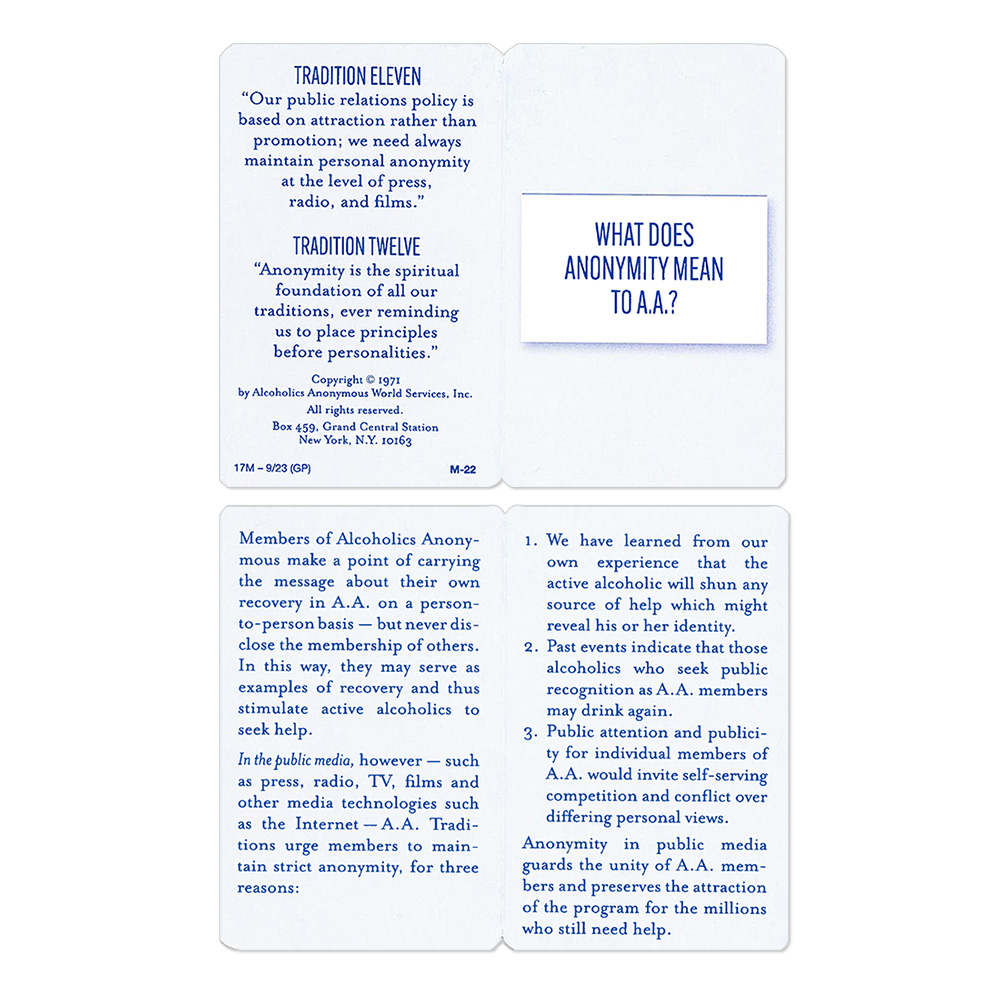 TRADITION ELEVEN
"Our public relations policy is based on attraction rather than promotion; we need always maintain personal anonymity at the level of press, radio, and films."

TRADITION TWELVE
"Anonymity is the spiritual foundation of all our traditions, ever reminding us to place principles before personalities."

Copyright © 1971
by Alcoholics Anonymous World Services, Inc.
All rights reserved.
Box 459, Grand Central Station
New York, N.Y. 10163

17M – 9/23 (GP)

M-22

WHAT DOES ANONYMITY MEAN TO A.A.?

Members of Alcoholics Anonymous make a point of carrying the message about their own recovery in A.A. on a person-to-person basis — but never disclose the membership of others. In this way, they may serve as examples of recovery and thus stimulate active alcoholics to seek help.

In the public media, however — such as press, radio, TV, films and other media technologies such as the Internet — A.A. Traditions urge members to maintain strict anonymity, for three reasons:

1. We have learned from our own experience that the active alcoholic will shun any source of help which might reveal his or her identity.
2. Past events indicate that those alcoholics who seek public recognition as A.A. members may drink again.
3. Public attention and publicity for individual members of A.A. would invite self-serving competition and conflict over differing personal views.

Anonymity in public media guards the unity of A.A. members and preserves the attraction of the program for the millions who still need help.